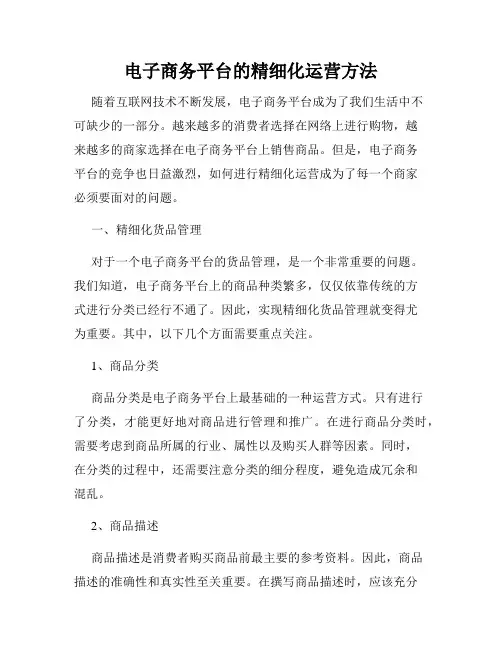 电子商务平台的精细化运营方法

随着互联网技术不断发展，电子商务平台成为了我们生活中不可缺少的一部分。越来越多的消费者选择在网络上进行购物，越来越多的商家选择在电子商务平台上销售商品。但是，电子商务平台的竞争也日益激烈，如何进行精细化运营成为了每一个商家必须要面对的问题。

一、精细化货品管理

对于一个电子商务平台的货品管理，是一个非常重要的问题。我们知道，电子商务平台上的商品种类繁多，仅仅依靠传统的方式进行分类已经行不通了。因此，实现精细化货品管理就变得尤为重要。其中，以下几个方面需要重点关注。

1、商品分类

商品分类是电子商务平台上最基础的一种运营方式。只有进行了分类，才能更好地对商品进行管理和推广。在进行商品分类时，需要考虑到商品所属的行业、属性以及购买人群等因素。同时，在分类的过程中，还需要注意分类的细分程度，避免造成冗余和混乱。

2、商品描述

商品描述是消费者购买商品前最主要的参考资料。因此，商品描述的准确性和真实性至关重要。在撰写商品描述时，应该充分